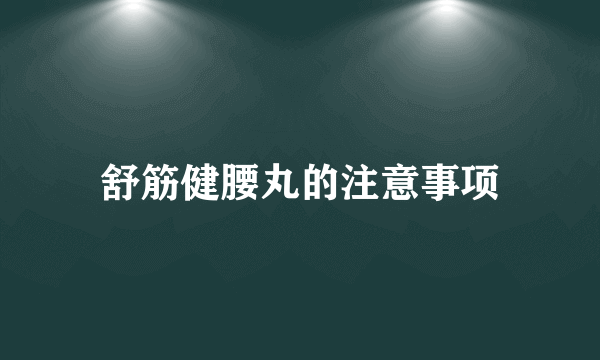 舒筋健腰丸的注意事项